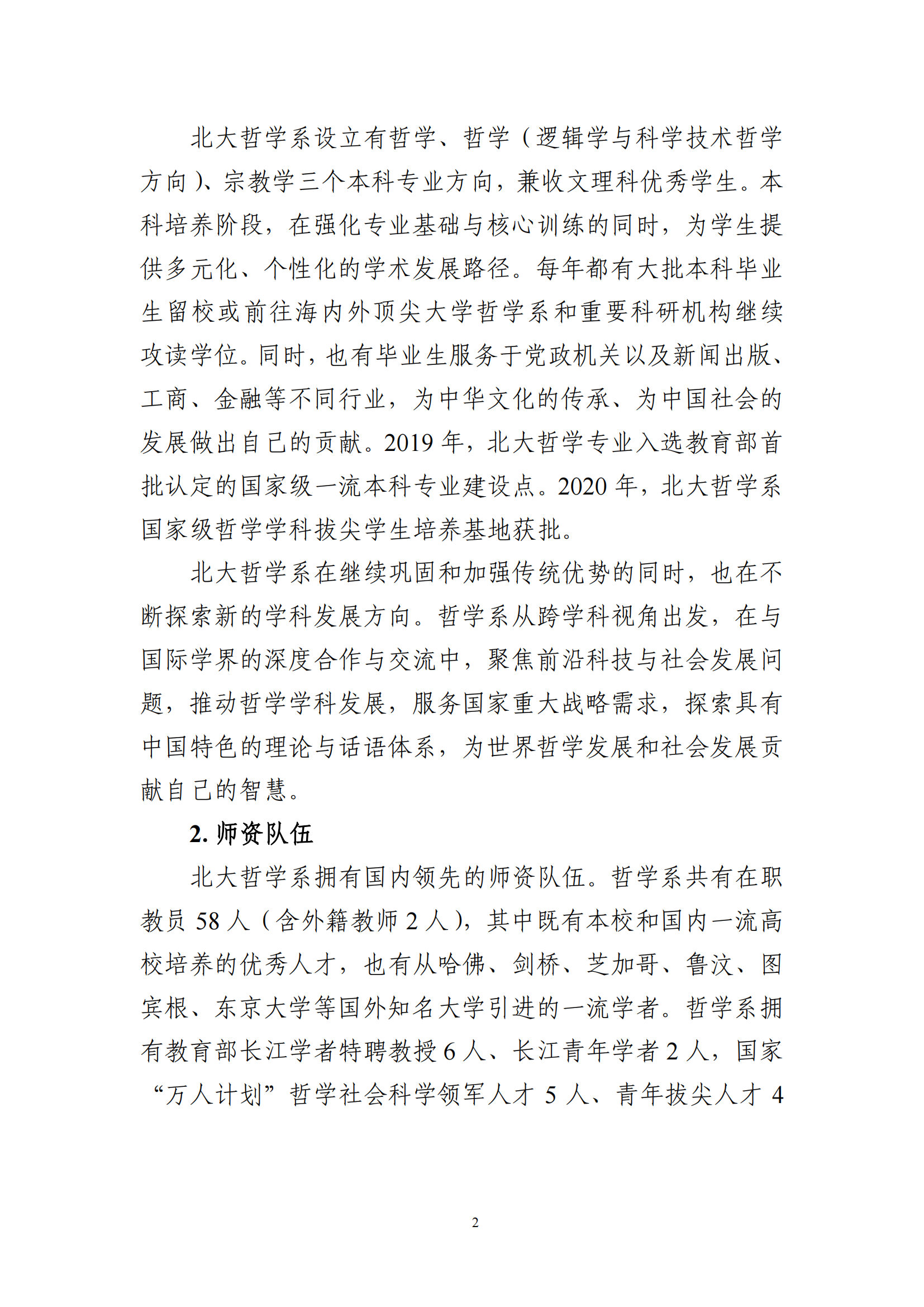 北大哲学系设立有哲学、哲学（逻辑学与科学技术哲学方向）、宗教学三个本科专业方向，兼收文理科优秀学生。本科培养阶段，在强化专业基础与核心训练的同时，为学生提供多元化、个性化的学术发展路径。每年都有大批本科毕业生留校或前往海内外顶尖大学哲学系和重要科研机构继续攻读学位。同时，也有毕业生服务于党政机关以及新闻出版、工商、金融等不同行业，为中华文化的传承、为中国社会的发展做出自己的贡献。2019 年，北大哲学专业入选教育部首批认定的国家级一流本科专业建设点。2020 年，北大哲学系国家级哲学学科拔尖学生培养基地获批。

北大哲学系在继续巩固和加强传统优势的同时，也在不断探索新的学科发展方向。哲学系从跨学科视角出发，在与国际学界的深度合作与交流中，聚焦前沿科技与社会发展问题，推动哲学学科发展，服务国家重大战略需求，探索具有中国特色的理论与话语体系，为世界哲学发展和社会发展贡献自己的智慧。

2. 师资队伍

北大哲学系拥有国内领先的师资队伍。哲学系共有在职教员 58 人（含外籍教师 2 人），其中既有本校和国内一流高校培养的优秀人才，也有从哈佛、剑桥、芝加哥、鲁汶、图宾根、东京大学等国外知名大学引进的一流学者。哲学系拥有教育部长江学者特聘教授 6 人、长江青年学者 2 人，国家“万人计划”哲学社会科学领军人才 5 人、青年拔尖人才 4

2